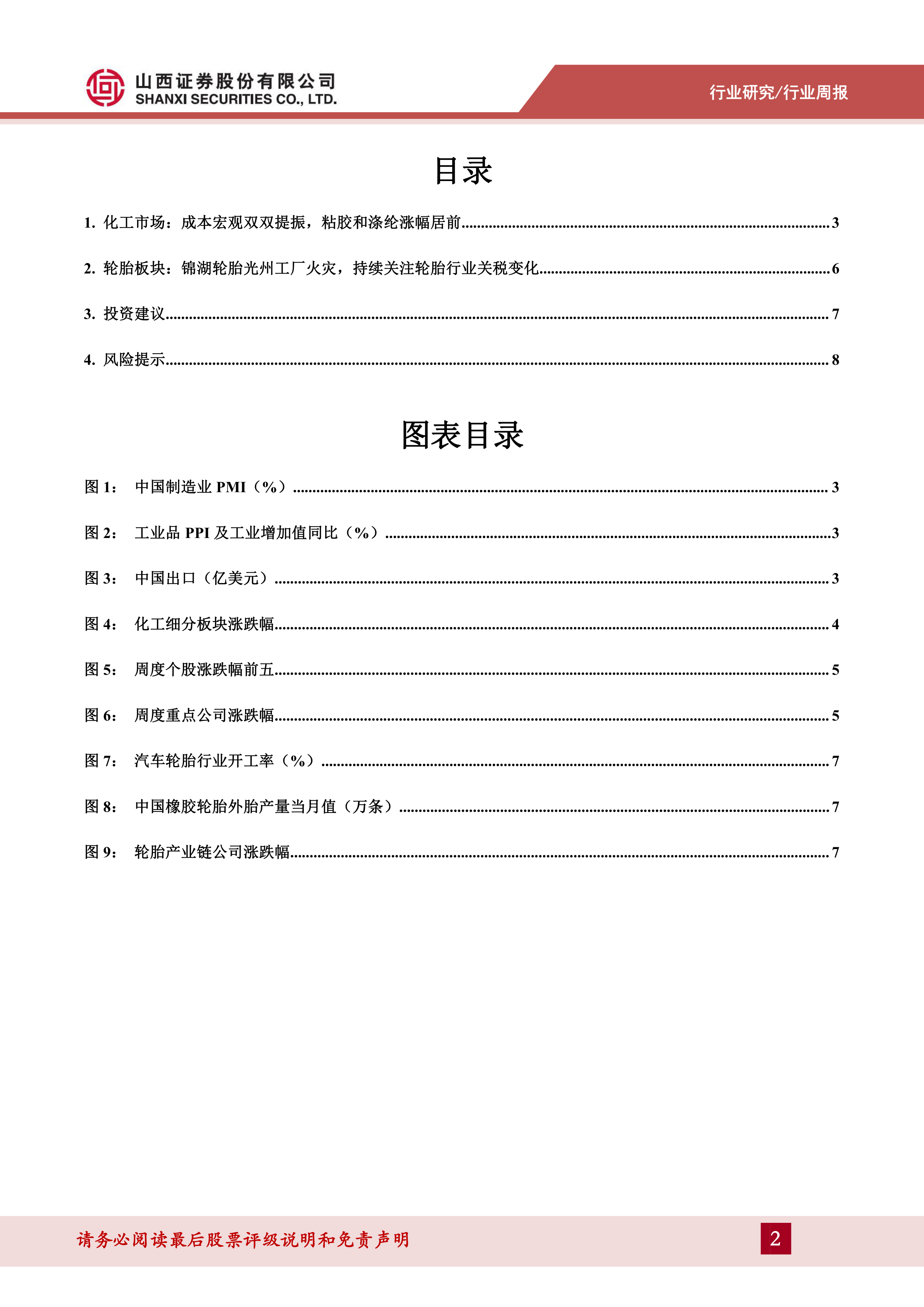 山西证券股份有限公司
SHANXI SECURITIES CO., LTD.

行业研究/行业周报

目录

1. 化工市场：成本宏观双双提振，粘胶和涤纶涨幅居前......3

2. 轮胎板块：锦湖轮胎光州工厂火灾，持续关注轮胎行业关税变化......6

3. 投资建议......7

4. 风险提示......8

图表目录

图 1： 中国制造业 PMI（%）......3

图 2： 工业品 PPI 及工业增加值同比（%）......3

图 3： 中国出口（亿美元）......3

图 4： 化工细分板块涨跌幅......4

图 5： 周度个股涨跌幅前五......5

图 6： 周度重点公司涨跌幅......5

图 7： 汽车轮胎行业开工率（%）......7

图 8： 中国橡胶轮胎外胎产量当月值（万条）......7

图 9： 轮胎产业链公司涨跌幅......7

请务必阅读最后股票评级说明和免责声明

2